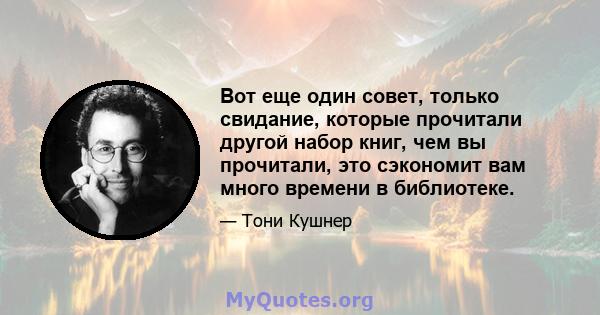 Вот еще один совет, только свидание, которые прочитали другой набор книг, чем вы прочитали, это сэкономит вам много времени в библиотеке.

— Тони Кушнер

MyQuotes.org